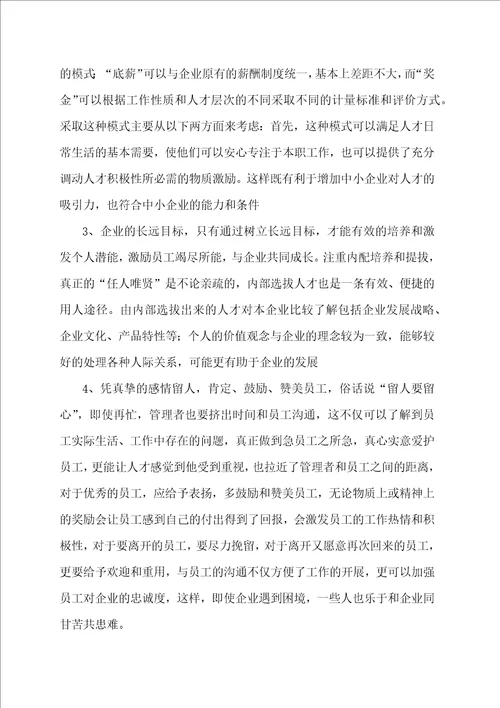 的模式 “底薪”可以与企业原有的薪酬制度统一，基本上差距不大，而“奖金”可以根据工作性质和人才层次的不同采取不同的计量标准和评价方式。采取这种模式主要从以下两方面来考虑：首先，这种模式可以满足人才日常生活的基本需要，使他们可以安心专注于本职工作，也可以提供了充分调动人才积极性所必需的物质激励。这样既有利于增加中小企业对人才的吸引力，也符合中小企业的能力和条件

3、企业的长远目标，只有通过树立长远目标，才能有效的培养和激发个人潜能，激励员工竭尽所能，与企业共同成长。注重内配培养和提拔，真正的“任人唯贤”是不论亲疏的，内部选拔人才也是一条有效、便捷的用人途径。由内部选拔出来的人才对本企业比较了解包括企业发展战略、企业文化、产品特性等；个人的价值观念与企业的理念较为一致，能够较好的处理各种人际关系，可能更有助于企业的发展

4、凭真挚的感情留人，肯定、鼓励、赞美员工，俗话说“留人要留心”，即使再忙，管理者也要挤出时间和员工沟通，这不仅可以了解到员工实际生活、工作中存在的问题，真正做到急员工之所急，真心实意爱护员工，更能让人才感觉到他受到重视，也拉近了管理者和员工之间的距离，对于优秀的员工，应给予表扬，多鼓励和赞美员工，无论物质上或精神上的奖励会让员工感到自己的付出得到了回报，会激发员工的工作热情和积极性，对于要离开的员工，要尽力挽留，对于离开又愿意再次回来的员工，更要给予欢迎和重用，与员工的沟通不仅方便了工作的开展，更可以加强员工对企业的忠诚度，这样，即使企业遇到困境，一些人也乐于和企业同甘苦共患难。